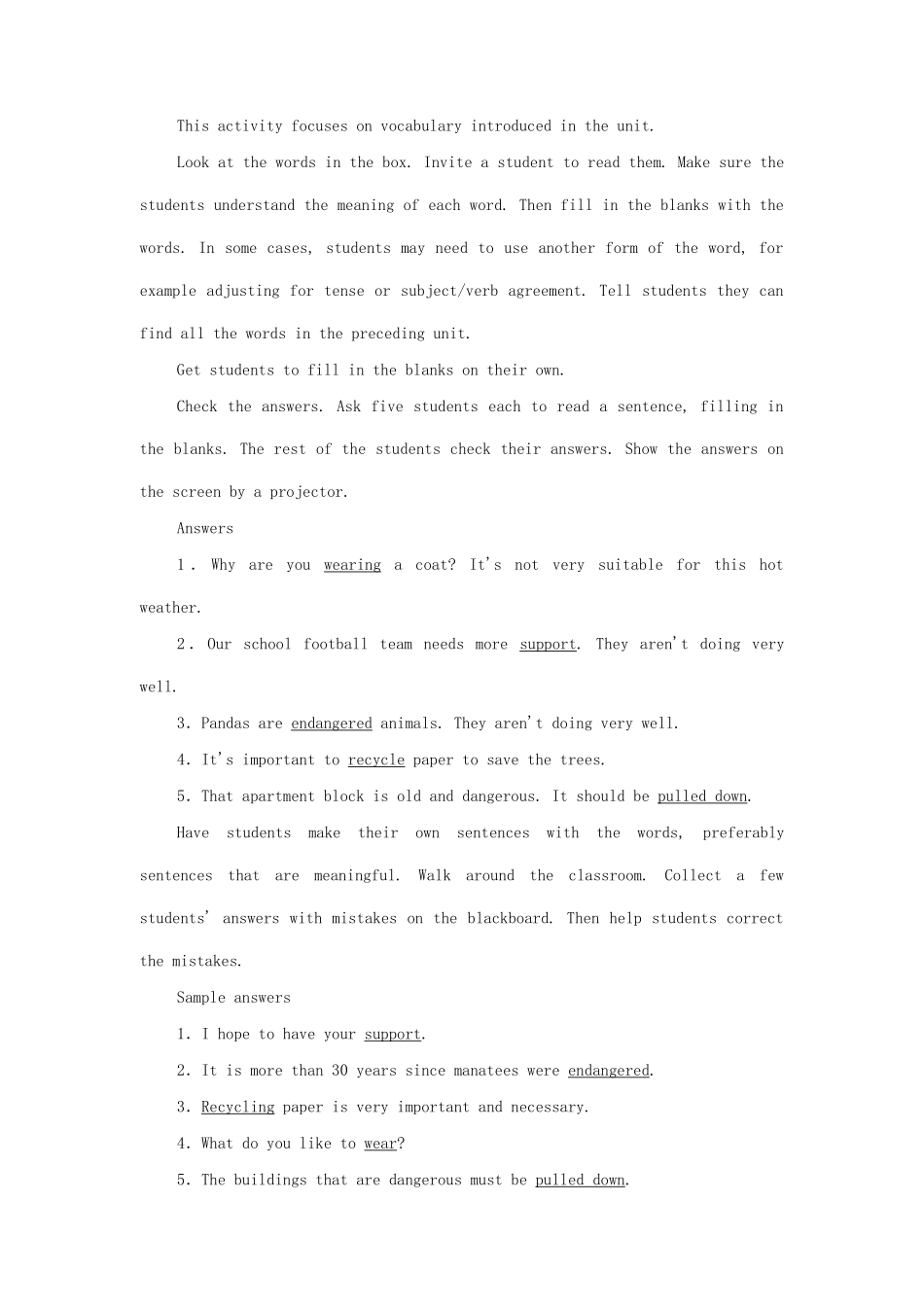 This activity focuses on vocabulary introduced in the unit.

Look at the words in the box. Invite a student to read them. Make sure the students understand the meaning of each word. Then fill in the blanks with the words. In some cases, students may need to use another form of the word, for example adjusting for tense or subject/verb agreement. Tell students they can find all the words in the preceding unit.

Get students to fill in the blanks on their own.

Check the answers. Ask five students each to read a sentence, filling in the blanks. The rest of the students check their answers. Show the answers on the screen by a projector.

Answers

1. Why are you wearing a coat? It's not very suitable for this hot weather.

2. Our school football team needs more support. They aren't doing very well.

3. Pandas are endangered animals. They aren't doing very well.

4. It's important to recycle paper to save the trees.

5. That apartment block is old and dangerous. It should be pulled down.

Have students make their own sentences with the words, preferably sentences that are meaningful. Walk around the classroom. Collect a few students' answers with mistakes on the blackboard. Then help students correct the mistakes.

Sample answers

1. I hope to have your support.

2. It is more than 30 years since manatees were endangered.

3. Recycling paper is very important and necessary.

4. What do you like to wear?

5. The buildings that are dangerous must be pulled down.